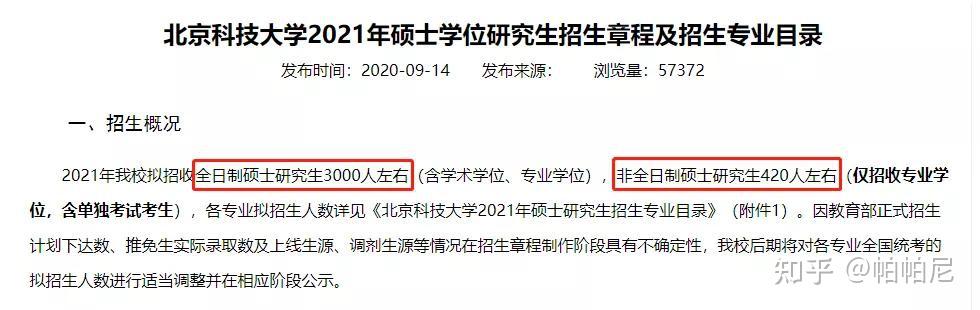 北京科技大学2021年硕士学位研究生招生章程及招生专业目录

发布时间：2020-09-14　　发布来源：　　浏览量：57372

一、招生概况

2021年我校拟招收全日制硕士研究生3000人左右（含学术学位、专业学位），非全日制硕士研究生420人左右（仅招收专业学位，含单独考试考生），各专业拟招生人数详见《北京科技大学2021年硕士研究生招生专业目录》（附件1）。因教育部正式招生计划下达数、推免生实际录取数及上线生源、调剂生源等情况在招生章程制作阶段具有不确定性，我校后期将对各专业全国统考的拟招生人数进行适当调整并在相应阶段公示。

知乎 @帕帕尼